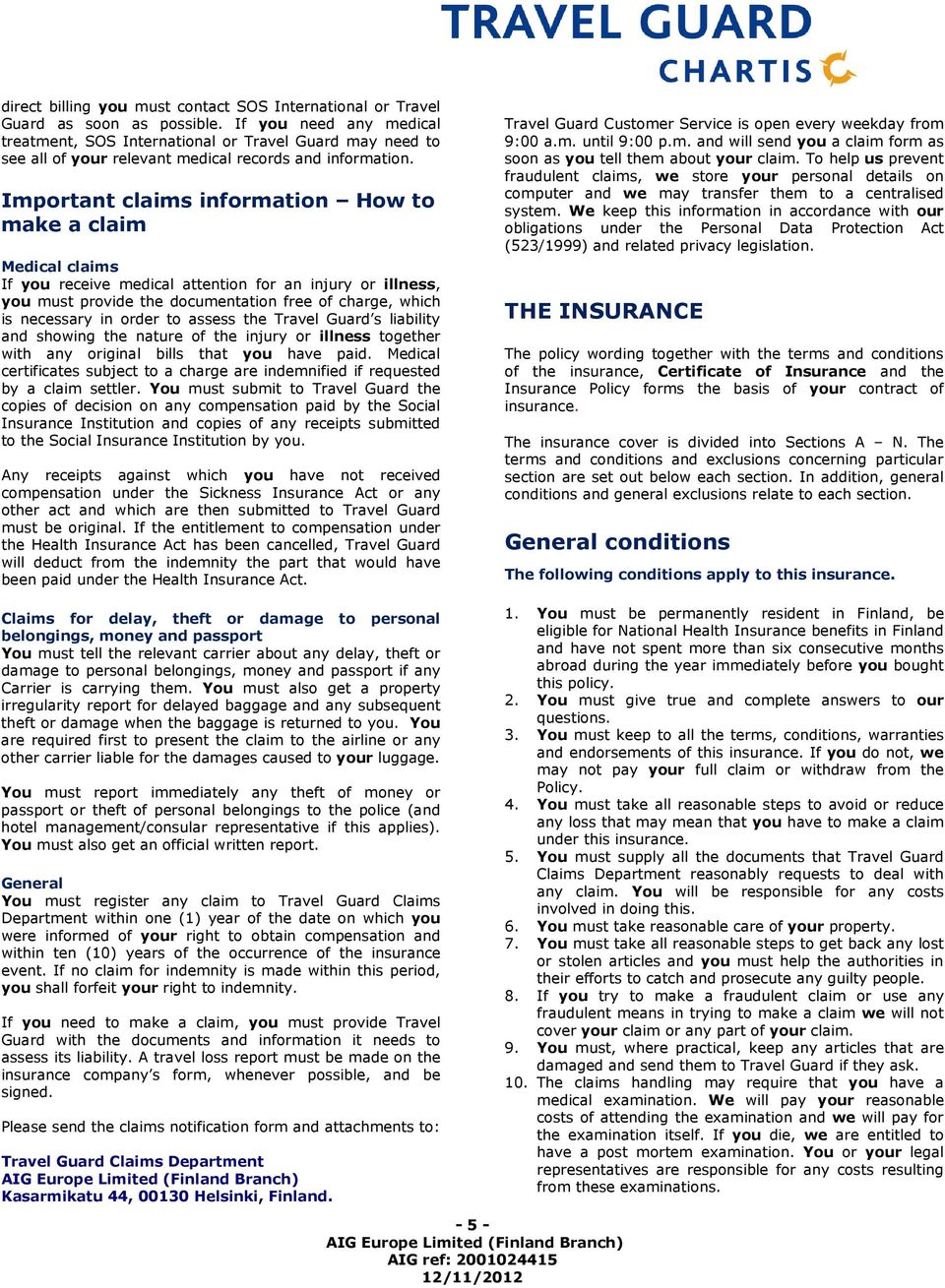 TRAVEL GUARD
CHARTIS

direct billing you must contact SOS International or Travel Guard as soon as possible. If you need any medical treatment, SOS International or Travel Guard may need to see all of your relevant medical records and information.

Important claims information – How to make a claim

Medical claims
If you receive medical attention for an injury or illness, you must provide the documentation free of charge, which is necessary in order to assess the Travel Guard's liability and showing the nature of the injury or illness together with any original bills that you have paid. Medical certificates subject to a charge are indemnified if requested by a claim settler. You must submit to Travel Guard the copies of decision on any compensation paid by the Social Insurance Institution and copies of any receipts submitted to the Social Insurance Institution by you.

Any receipts against which you have not received compensation under the Sickness Insurance Act or any other act and which are then submitted to Travel Guard must be original. If the entitlement to compensation under the Health Insurance Act has been cancelled, Travel Guard will deduct from the indemnity the part that would have been paid under the Health Insurance Act.

Claims for delay, theft or damage to personal belongings, money and passport
You must tell the relevant carrier about any delay, theft or damage to personal belongings, money and passport if any Carrier is carrying them. You must also get a property irregularity report for delayed baggage and any subsequent theft or damage when the baggage is returned to you. You are required first to present the claim to the airline or any other carrier liable for the damages caused to your luggage.

You must report immediately any theft of money or passport or theft of personal belongings to the police (and hotel management/consular representative if this applies). You must also get an official written report.

General
You must register any claim to Travel Guard Claims Department within one (1) year of the date on which you were informed of your right to obtain compensation and within ten (10) years of the occurrence of the insurance event. If no claim for indemnity is made within this period, you shall forfeit your right to indemnity.

If you need to make a claim, you must provide Travel Guard with the documents and information it needs to assess its liability. A travel loss report must be made on the insurance company's form, whenever possible, and be signed.

Please send the claims notification form and attachments to:

Travel Guard Claims Department
AIG Europe Limited (Finland Branch)
Kasarmikatu 44, 00130 Helsinki, Finland.

Travel Guard Customer Service is open every weekday from 9:00 a.m. until 9:00 p.m. and will send you a claim form as soon as you tell them about your claim. To help us prevent fraudulent claims, we store your personal details on computer and we may transfer them to a centralised system. We keep this information in accordance with our obligations under the Personal Data Protection Act (523/1999) and related privacy legislation.

THE INSURANCE

The policy wording together with the terms and conditions of the insurance, Certificate of Insurance and the Insurance Policy forms the basis of your contract of insurance.

The insurance cover is divided into Sections A – N. The terms and conditions and exclusions concerning particular section are set out below each section. In addition, general conditions and general exclusions relate to each section.

General conditions

The following conditions apply to this insurance.

1. You must be permanently resident in Finland, be eligible for National Health Insurance benefits in Finland and have not spent more than six consecutive months abroad during the year immediately before you bought this policy.
2. You must give true and complete answers to our questions.
3. You must keep to all the terms, conditions, warranties and endorsements of this insurance. If you do not, we may not pay your full claim or withdraw from the Policy.
4. You must take all reasonable steps to avoid or reduce any loss that may mean that you have to make a claim under this insurance.
5. You must supply all the documents that Travel Guard Claims Department reasonably requests to deal with any claim. You will be responsible for any costs involved in doing this.
6. You must take reasonable care of your property.
7. You must take all reasonable steps to get back any lost or stolen articles and you must help the authorities in their efforts to catch and prosecute any guilty people.
8. If you try to make a fraudulent claim or use any fraudulent means in trying to make a claim we will not cover your claim or any part of your claim.
9. You must, where practical, keep any articles that are damaged and send them to Travel Guard if they ask.
10. The claims handling may require that you have a medical examination. We will pay your reasonable costs of attending the examination and we will pay for the examination itself. If you die, we are entitled to have a post mortem examination. You or your legal representatives are responsible for any costs resulting from these examinations.

- 5 -
AIG Europe Limited (Finland Branch)
AIG ref: 2001024415
12/11/2012